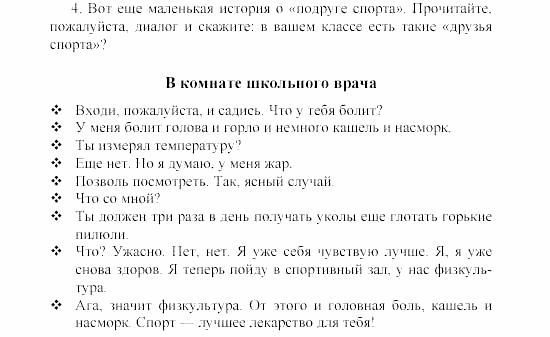 4. Вот еще маленькая история о «подруге спорта». Прочитайте, пожалуйста, диалог и скажите: в вашем классе есть такие «друзья спорта»?

В комнате школьного врача

❖ Входи, пожалуйста, и садись. Что у тебя болит?
❖ У меня болит голова и горло и немного кашель и насморк.
❖ Ты измерял температуру?
❖ Еще нет. Но я думаю, у меня жар.
❖ Позволь посмотреть. Так, ясный случай.
❖ Что со мной?
❖ Ты должен три раза в день получать уколы еще глотать горькие пилюли.
❖ Что? Ужасно. Нет, нет. Я уже себя чувствую лучше. Я, я уже снова здоров. Я теперь пойду в спортивный зал, у нас физкультура.
❖ Ага, значит физкультура. От этого и головная боль, кашель и насморк. Спорт — лучшее лекарство для тебя!